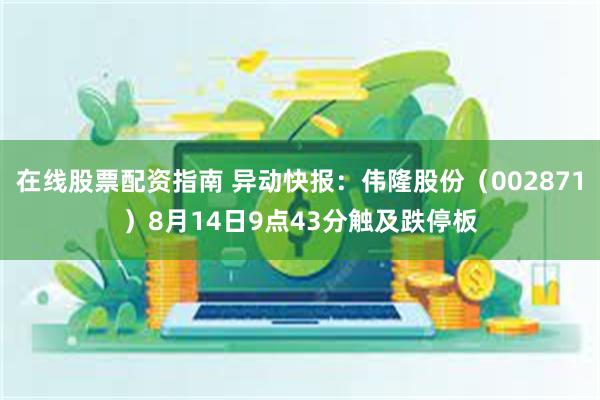 在线股票配资指南 异动快报：伟隆股份（002871）8月14日9点43分触及跌停板